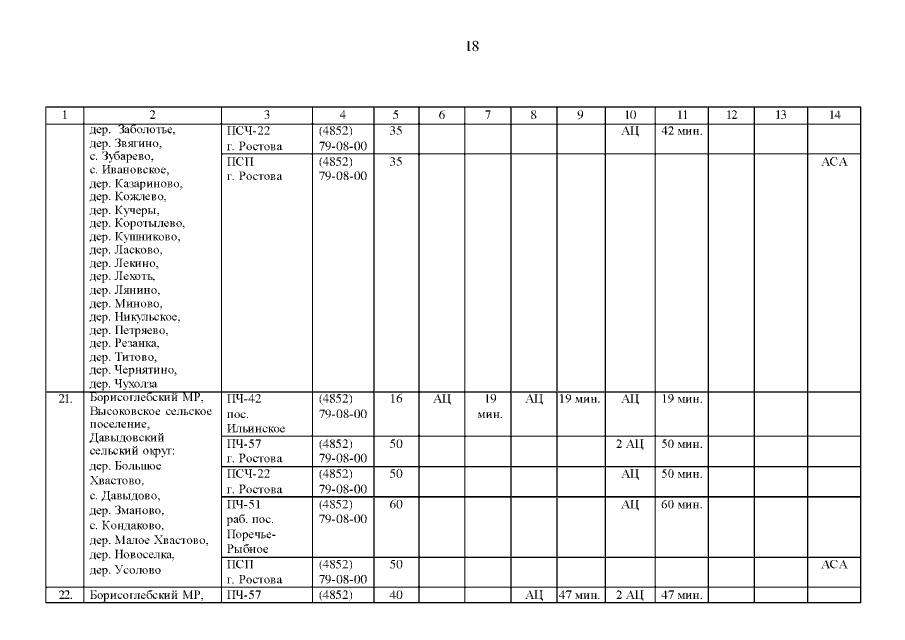 18

| 1 | 2 | 3 | 4 | 5 | 6 | 7 | 8 | 9 | 10 | 11 | 12 | 13 | 14 |
|---|---|---|---|---|---|---|---|---|---|---|---|---|---|
| | дер. Заболотье, дер. Звягино, с. Зубарево, с. Ивановское, дер. Казариново, дер. Кожлево, дер. Кучеры, дер. Коротылево, дер. Кушниково, дер. Ласково, дер. Лекино, дер. Лехоть, дер. Лянино, дер. Миново, дер. Никульское, дер. Петряево, дер. Резанка, дер. Титово, дер. Чернятино, дер. Чухолза | ПСЧ-22 г. Ростова | (4852) 79-08-00 | 35 | | | | | АЦ | 42 мин. | | | |
| | | ПСП г. Ростова | (4852) 79-08-00 | 35 | | | | | | | | | АСА |
| 21. | Борисоглебский МР, Высоковское сельское поселение, Давыдовский сельский округ: дер. Большое Хвастово, с. Давыдово, дер. Зманово, с. Кондаково, дер. Малое Хвастово, дер. Новоселка, дер. Усолово | ПЧ-42 пос. Ильинское | (4852) 79-08-00 | 16 | АЦ | 19 мин. | АЦ | 19 мин. | АЦ | 19 мин. | | | |
| | | ПЧ-57 г. Ростова | (4852) 79-08-00 | 50 | | | | | 2 АЦ | 50 мин. | | | |
| | | ПСЧ-22 г. Ростова | (4852) 79-08-00 | 50 | | | | | АЦ | 50 мин. | | | |
| | | ПЧ-51 раб. пос. Поречье-Рыбное | (4852) 79-08-00 | 60 | | | | | АЦ | 60 мин. | | | |
| | | ПСП г. Ростова | (4852) 79-08-00 | 50 | | | | | | | | | АСА |
| 22. | Борисоглебский МР, | ПЧ-57 | (4852) | 40 | | | АЦ | 47 мин. | 2 АЦ | 47 мин. | | | |